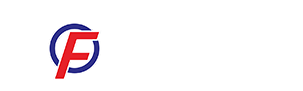 F